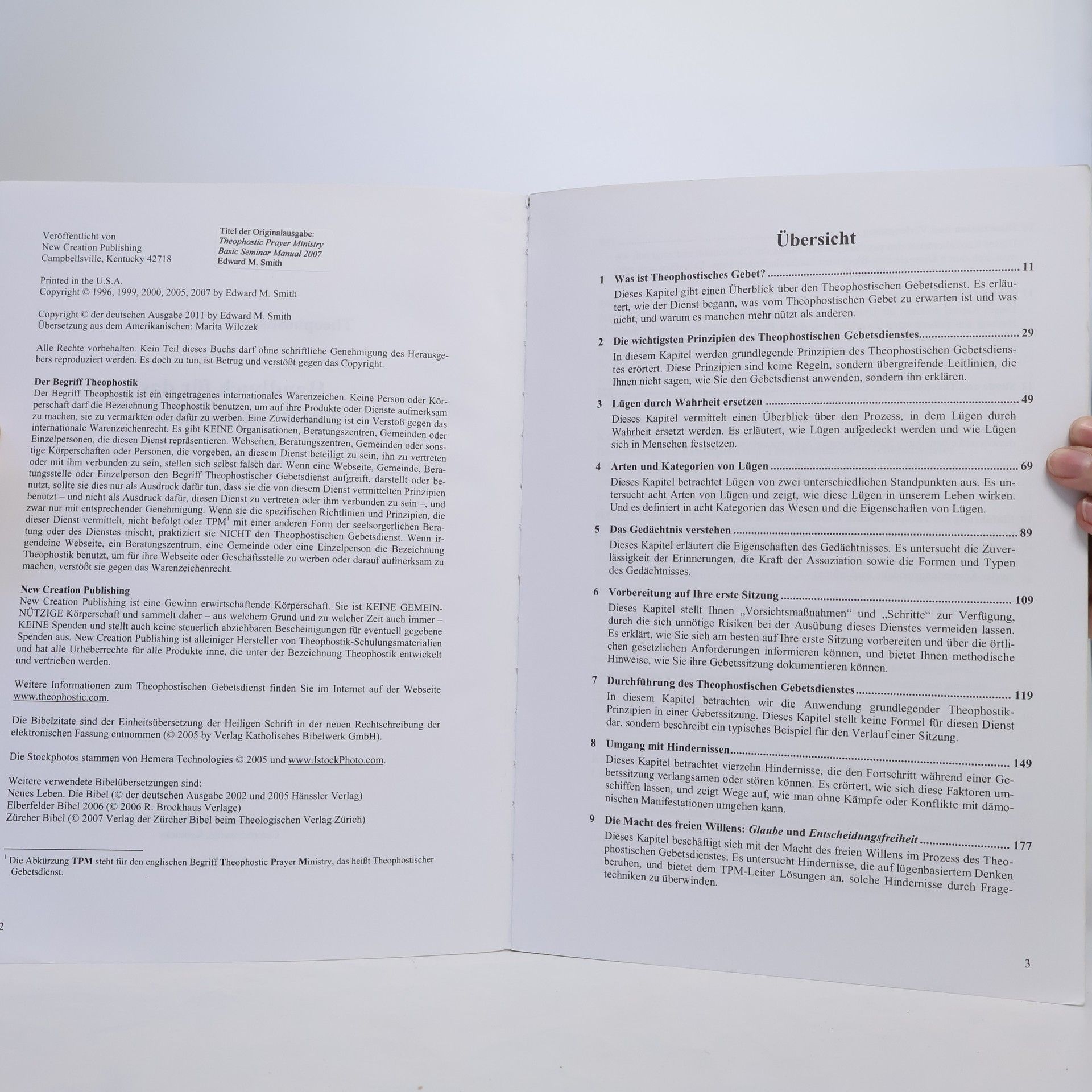 Veröffentlicht von
New Creation Publishing
Campbellsville, Kentucky 42718

Titel der Originalausgabe:
Theophostic Prayer Ministry
Basic Seminar Manual 2007
Edward M. Smith

Printed in the U.S.A.
Copyright © 1996, 1999, 2000, 2005, 2007 by Edward M. Smith

Copyright © der deutschen Ausgabe 2011 by Edward M. Smith
Übersetzung aus dem Amerikanischen: Marita Wilczek

Alle Rechte vorbehalten. Kein Teil dieses Buchs darf ohne schriftliche Genehmigung des Herausgebers reproduziert werden. Es doch zu tun, ist Betrug und verstößt gegen das Copyright.

Der Begriff Theophostik
Der Begriff Theophostik ist ein eingetragenes internationales Warenzeichen. Keine Person oder Körperschaft darf die Bezeichnung Theophostik benutzen, um auf ihre Produkte oder Dienste aufmerksam zu machen, sie zu vermarkten oder dafür zu werben. Eine Zuwiderhandlung ist ein Verstoß gegen das internationale Warenzeichenrecht. Es gibt KEINE Organisationen, Beratungszentren, Gemeinden oder Einzelpersonen, die diesen Dienst repräsentieren. Webseiten, Beratungszentren, Gemeinden oder sonstige Körperschaften oder Personen, die vorgeben, an diesem Dienst beteiligt zu sein, ihn zu vertreten oder mit ihm verbunden zu sein, stellen sich selbst falsch dar. Wenn eine Webseite, Gemeinde, Beratungsstelle oder Einzelperson den Begriff Theophostischer Gebetsdienst aufgreift, darstellt oder benutzt, sollte sie dies nur als Ausdruck dafür tun, dass sie die von diesem Dienst vermittelten Prinzipien benutzt – und nicht als Ausdruck dafür, diesen Dienst zu vertreten oder ihm verbunden zu sein –, und zwar nur mit entsprechender Genehmigung. Wenn sie die spezifischen Richtlinien und Prinzipien, die dieser Dienst vermittelt, nicht befolgt oder TPM$^{1}$ mit einer anderen Form der seelsorgerlichen Beratung oder des Dienstes mischt, praktiziert sie NICHT den Theophostischen Gebetsdienst. Wenn irgendeine Webseite, ein Beratungszentrum, eine Gemeinde oder eine Einzelperson die Bezeichnung Theophostik benutzt, um für ihre Webseite oder Geschäftsstelle zu werben oder darauf aufmerksam zu machen, verstößt sie gegen das Warenzeichenrecht.

New Creation Publishing
New Creation Publishing ist eine Gewinn erwirtschaftende Körperschaft. Sie ist KEINE GEMEINNÜTZIGE Körperschaft und sammelt daher – aus welchem Grund und zu welcher Zeit auch immer – KEINE Spenden und stellt auch keine steuerlich abziehbaren Bescheinigungen für eventuell gegebene Spenden aus. New Creation Publishing ist alleiniger Hersteller von Theophostik-Schulungsmaterialien und hat alle Urheberrechte für alle Produkte inne, die unter der Bezeichnung Theophostik entwickelt und vertrieben werden.

Weitere Informationen zum Theophostischen Gebetsdienst finden Sie im Internet auf der Webseite www.theophostic.com.

Die Bibelzitate sind der Einheitsübersetzung der Heiligen Schrift in der neuen Rechtschreibung der elektronischen Fassung entnommen (© 2005 by Verlag Katholisches Bibelwerk GmbH).

Die Stockphotos stammen von Hemera Technologies © 2005 und www.IstockPhoto.com.

Weitere verwendete Bibelübersetzungen sind:
Neues Leben. Die Bibel (© der deutschen Ausgabe 2002 und 2005 Hänssler Verlag)
Elberfelder Bibel 2006 (© 2006 R. Brockhaus Verlage)
Zürcher Bibel (© 2007 Verlag der Zürcher Bibel beim Theologischen Verlag Zürich)

$^{1}$ Die Abkürzung TPM steht für den englischen Begriff Theophostic Prayer Ministry, das heißt Theophostischer Gebetsdienst.

2

Übersicht

1 Was ist Theophostisches Gebet? 11
Dieses Kapitel gibt einen Überblick über den Theophostischen Gebetsdienst. Es erläutert, wie der Dienst begann, was vom Theophostischen Gebet zu erwarten ist und was nicht, und warum es manchen mehr nützt als anderen.

2 Die wichtigsten Prinzipien des Theophostischen Gebetsdienstes 29
In diesem Kapitel werden grundlegende Prinzipien des Theophostischen Gebetsdienstes erörtert. Diese Prinzipien sind keine Regeln, sondern übergreifende Leitlinien, die Ihnen nicht sagen, wie Sie den Gebetsdienst anwenden, sondern ihn erklären.

3 Lügen durch Wahrheit ersetzen 49
Dieses Kapitel vermittelt einen Überblick über den Prozess, in dem Lügen durch Wahrheit ersetzt werden. Es erläutert, wie Lügen aufgedeckt werden und wie Lügen sich in Menschen festsetzen.

4 Arten und Kategorien von Lügen 69
Dieses Kapitel betrachtet Lügen von zwei unterschiedlichen Standpunkten aus. Es untersucht acht Arten von Lügen und zeigt, wie diese Lügen in unserem Leben wirken. Und es definiert in acht Kategorien das Wesen und die Eigenschaften von Lügen.

5 Das Gedächtnis verstehen 89
Dieses Kapitel erläutert die Eigenschaften des Gedächtnisses. Es untersucht die Zuverlässigkeit der Erinnerungen, die Kraft der Assoziation sowie die Formen und Typen des Gedächtnisses.

6 Vorbereitung auf Ihre erste Sitzung 109
Dieses Kapitel stellt Ihnen „Vorsichtsmaßnahmen“ und „Schritte“ zur Verfügung, durch die sich unnötige Risiken bei der Ausübung dieses Dienstes vermeiden lassen. Es erklärt, wie Sie sich am besten auf Ihre erste Sitzung vorbereiten und über die örtlichen gesetzlichen Anforderungen informieren können, und bietet Ihnen methodische Hinweise, wie Sie ihre Gebetssitzung dokumentieren können.

7 Durchführung des Theophostischen Gebetsdienstes 119
In diesem Kapitel betrachten wir die Anwendung grundlegender Theophostik-Prinzipien in einer Gebetssitzung. Dieses Kapitel stellt keine Formel für diesen Dienst dar, sondern beschreibt ein typisches Beispiel für den Verlauf einer Sitzung.

8 Umgang mit Hindernissen 149
Dieses Kapitel betrachtet vierzehn Hindernisse, die den Fortschritt während einer Gebetssitzung verlangsamen oder stören können. Es erörtert, wie sich diese Faktoren umschiffen lassen, und zeigt Wege auf, wie man ohne Kämpfe oder Konflikte mit dämonischen Manifestationen umgehen kann.

9 Die Macht des freien Willens: Glaube und Entscheidungsfreiheit 177
Dieses Kapitel beschäftigt sich mit der Macht des freien Willens im Prozess des Theophostischen Gebetsdienstes. Es untersucht Hindernisse, die auf lügenbasiertem Denken beruhen, und bietet dem TPM-Leiter Lösungen an, solche Hindernisse durch Fragetechniken zu überwinden.

3